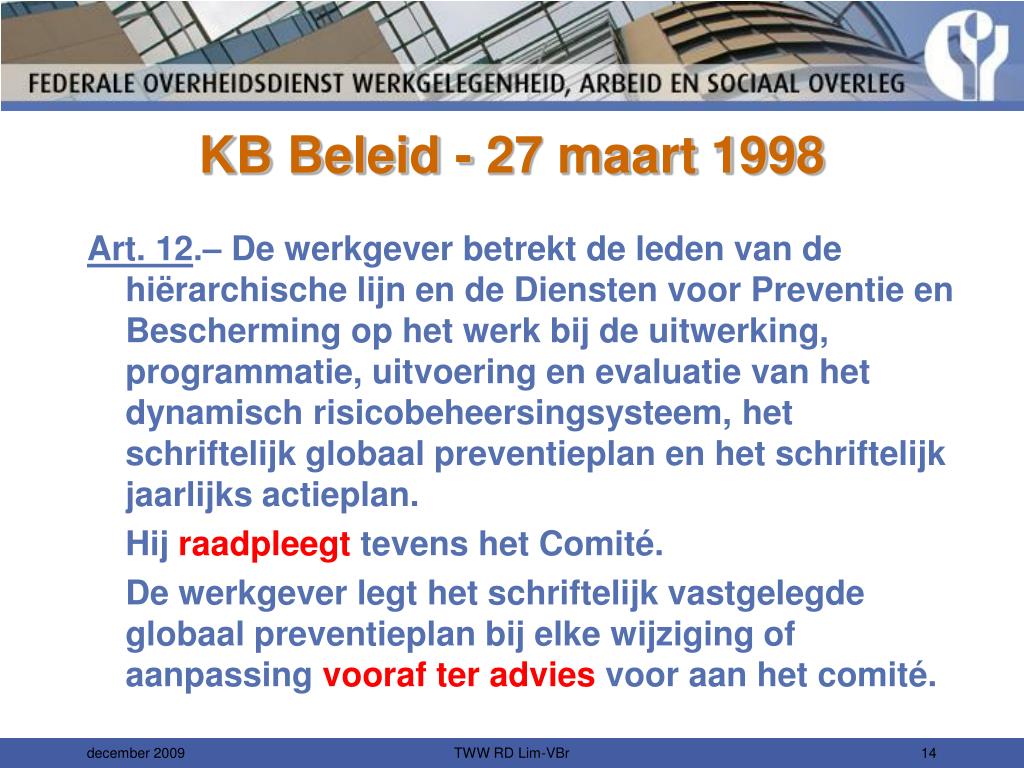 FEDERALE OVERHEIDSDIENST WERKGELEGENHEID, ARBEID EN SOCIAAL OVERLEG

KB Beleid - 27 maart 1998

Art. 12.– De werkgever betrekt de leden van de hiërarchische lijn en de Diensten voor Preventie en Bescherming op het werk bij de uitwerking, programmatie, uitvoering en evaluatie van het dynamisch risicobeheersingsysteem, het schriftelijk globaal preventieplan en het schriftelijk jaarlijks actieplan.

Hij raadpleegt tevens het Comité.

De werkgever legt het schriftelijk vastgelegde globaal preventieplan bij elke wijziging of aanpassing vooraf ter advies voor aan het comité.

december 2009 TWW RD Lim-VBr 14